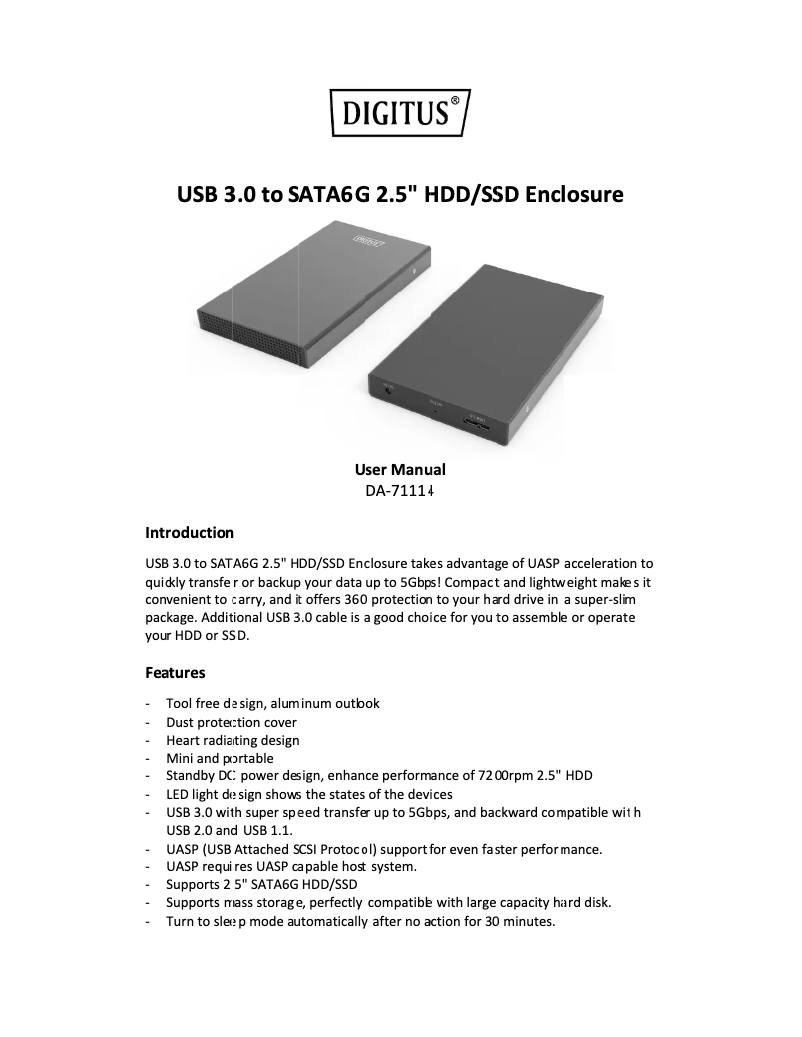 DIGITUS®

USB 3.0 to SATA6G 2.5" HDD/SSD Enclosure

DIGITUS

User Manual
DA-71114

Introduction

USB 3.0 to SATA6G 2.5" HDD/SSD Enclosure takes advantage of UASP acceleration to quickly transfer or backup your data up to 5Gbps! Compact and lightweight makes it convenient to carry, and it offers 360 protection to your hard drive in a super-slim package. Additional USB 3.0 cable is a good choice for you to assemble or operate your HDD or SSD.

Features

- Tool free design, aluminum outlook
- Dust protection cover
- Heart radiating design
- Mini and portable
- Standby DC power design, enhance performance of 7200rpm 2.5" HDD
- LED light design shows the states of the devices
- USB 3.0 with super speed transfer up to 5Gbps, and backward compatible with USB 2.0 and USB 1.1.
- UASP (USB Attached SCSI Protocol) support for even faster performance.
- UASP requires UASP capable host system.
- Supports 2 5" SATA6G HDD/SSD
- Supports mass storage, perfectly compatible with large capacity hard disk.
- Turn to sleep mode automatically after no action for 30 minutes.